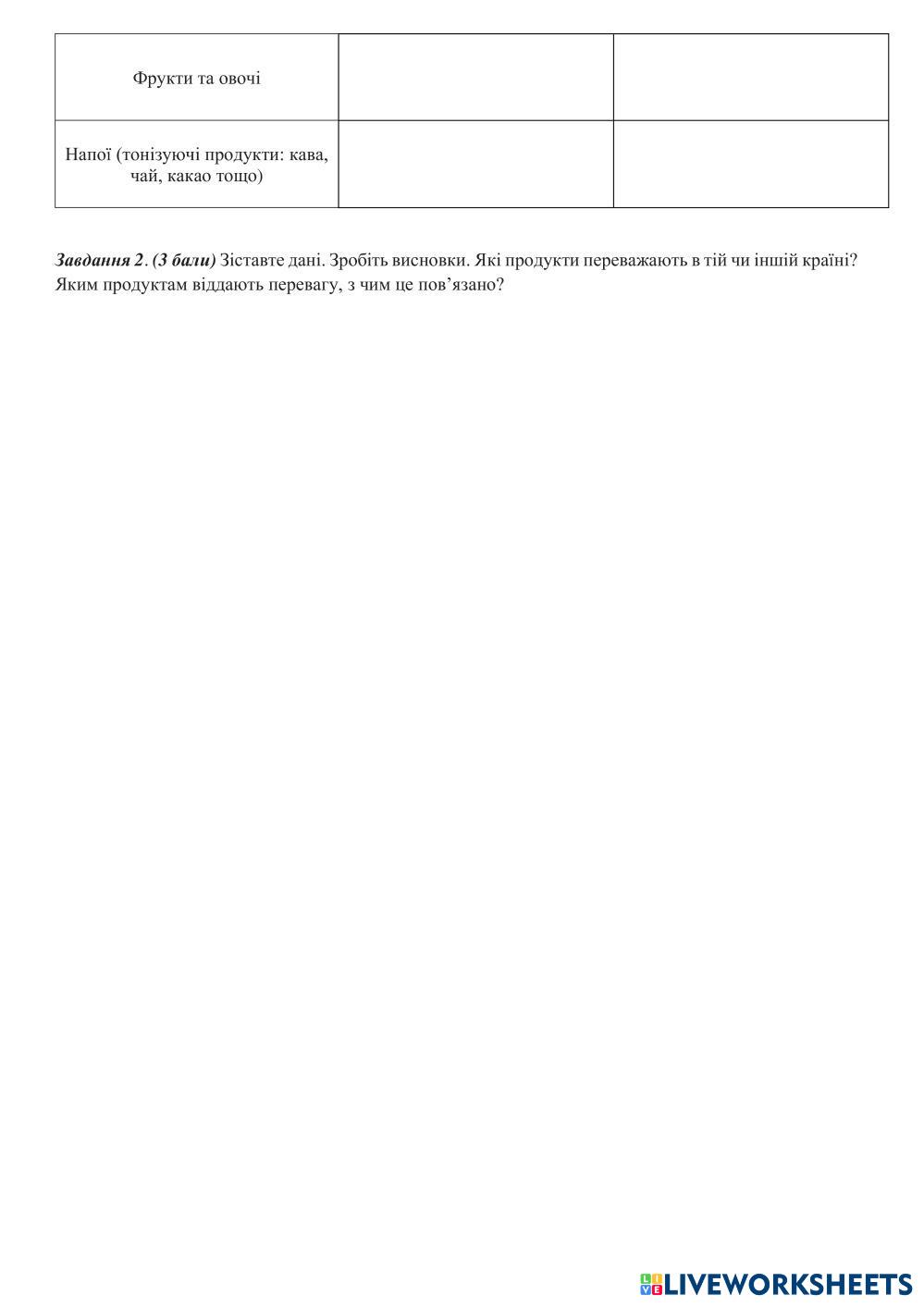 | Фрукти та овочі | | |
|---|---|---|
| Напої (тонізуючі продукти: кава, чай, какао тощо) | | |

Завдання 2. (3 бали) Зіставте дані. Зробіть висновки. Які продукти переважають в тій чи іншій країні? Яким продуктам віддають перевагу, з чим це пов'язано?

LIVEWORKSHEETS